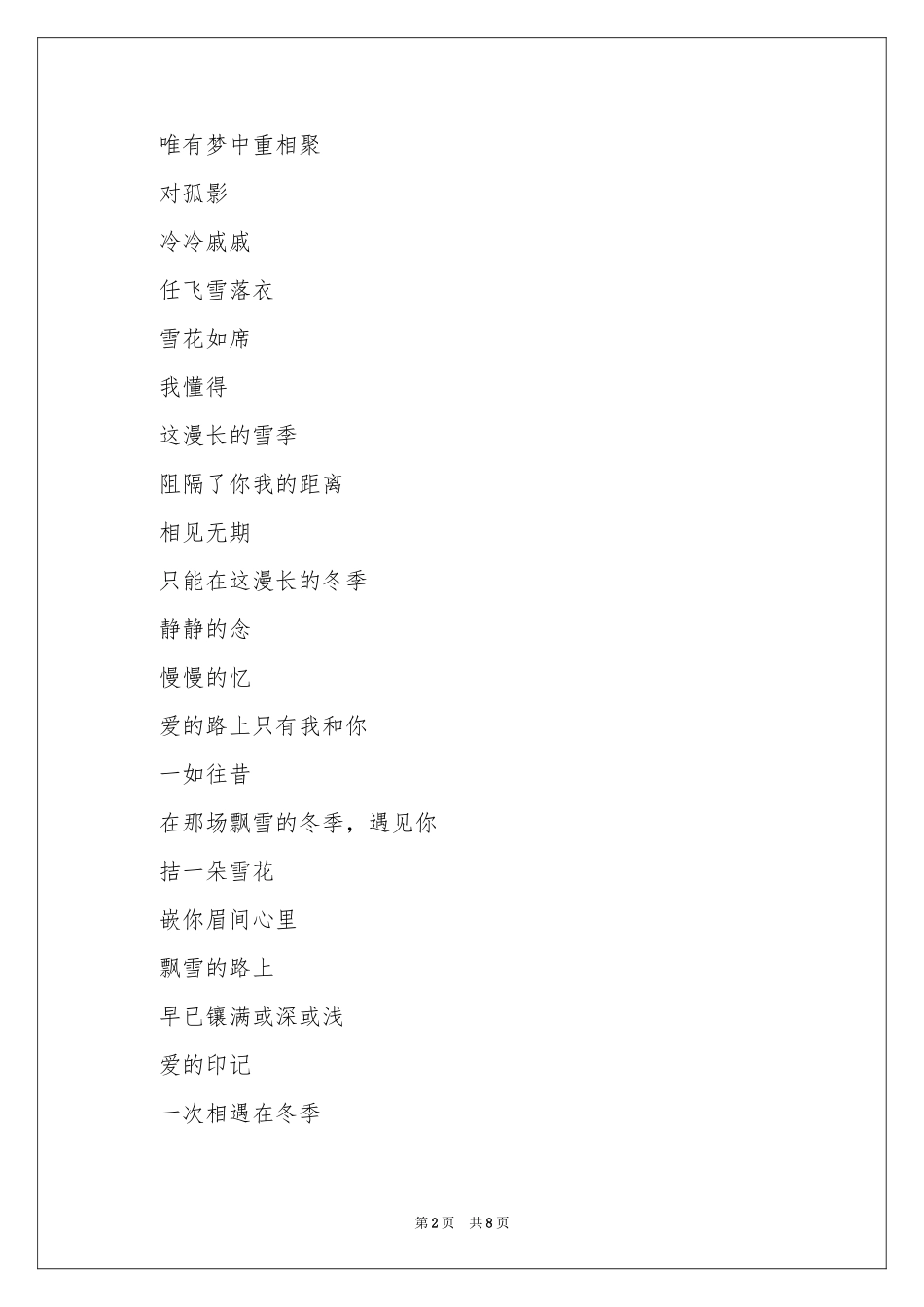 唯有梦中重相聚

对孤影

冷冷戚戚

任飞雪落衣

雪花如席

我懂得

这漫长的雪季

阻隔了你我的距离

相见无期

只能在这漫长的冬季

静静的念

慢慢的忆

爱的路上只有我和你

一如往昔

在那场飘雪的冬季，遇见你

拮一朵雪花

嵌你眉间心里

飘雪的路上

早已镶满或深或浅

爱的印记

一次相遇在冬季

第2页 共8页